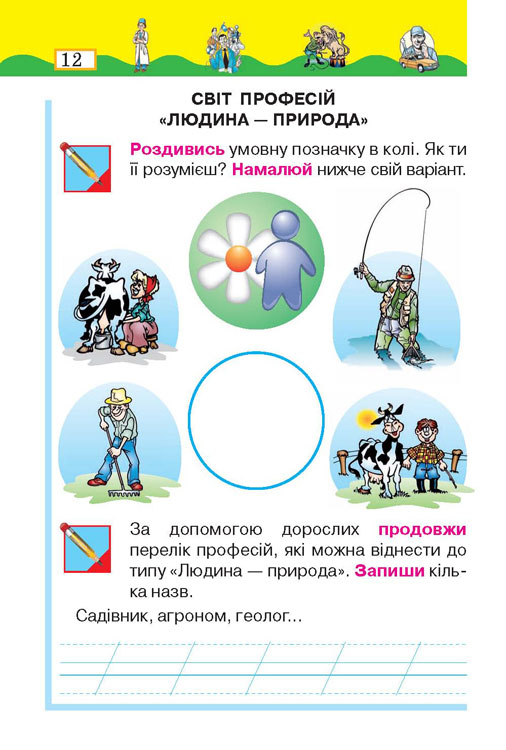 12

СВІТ ПРОФЕСІЙ
«ЛЮДИНА — ПРИРОДА»

Роздивись умовну позначку в колі. Як ти її розумієш? Намалюй нижче свій варіант.

За допомогою дорослих продовжи перелік професій, які можна віднести до типу «Людина — природа». Запиши кілька назв.

Садівник, агроном, геолог...